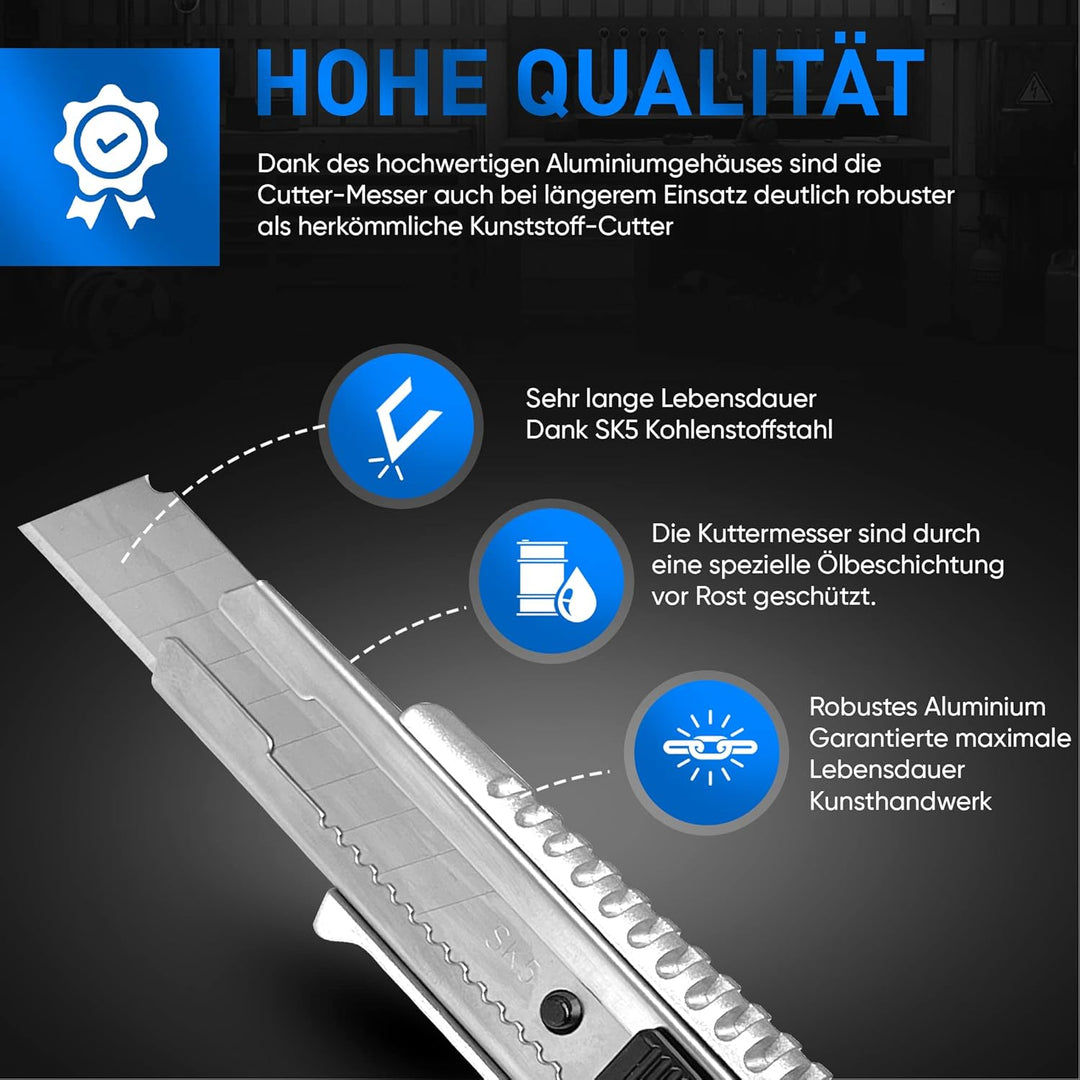 HOHE QUALITÄT

Dank des hochwertigen Aluminiumgehäuses sind die Cutter-Messer auch bei längerem Einsatz deutlich robuster als herkömmliche Kunststoff-Cutter

Sehr lange Lebensdauer
Dank SK5 Kohlenstoffstahl

Die Kuttermesser sind durch eine spezielle Ölbeschichtung vor Rost geschützt.

Robustes Aluminium
Garantierte maximale Lebensdauer
Kunsthandwerk

SK5